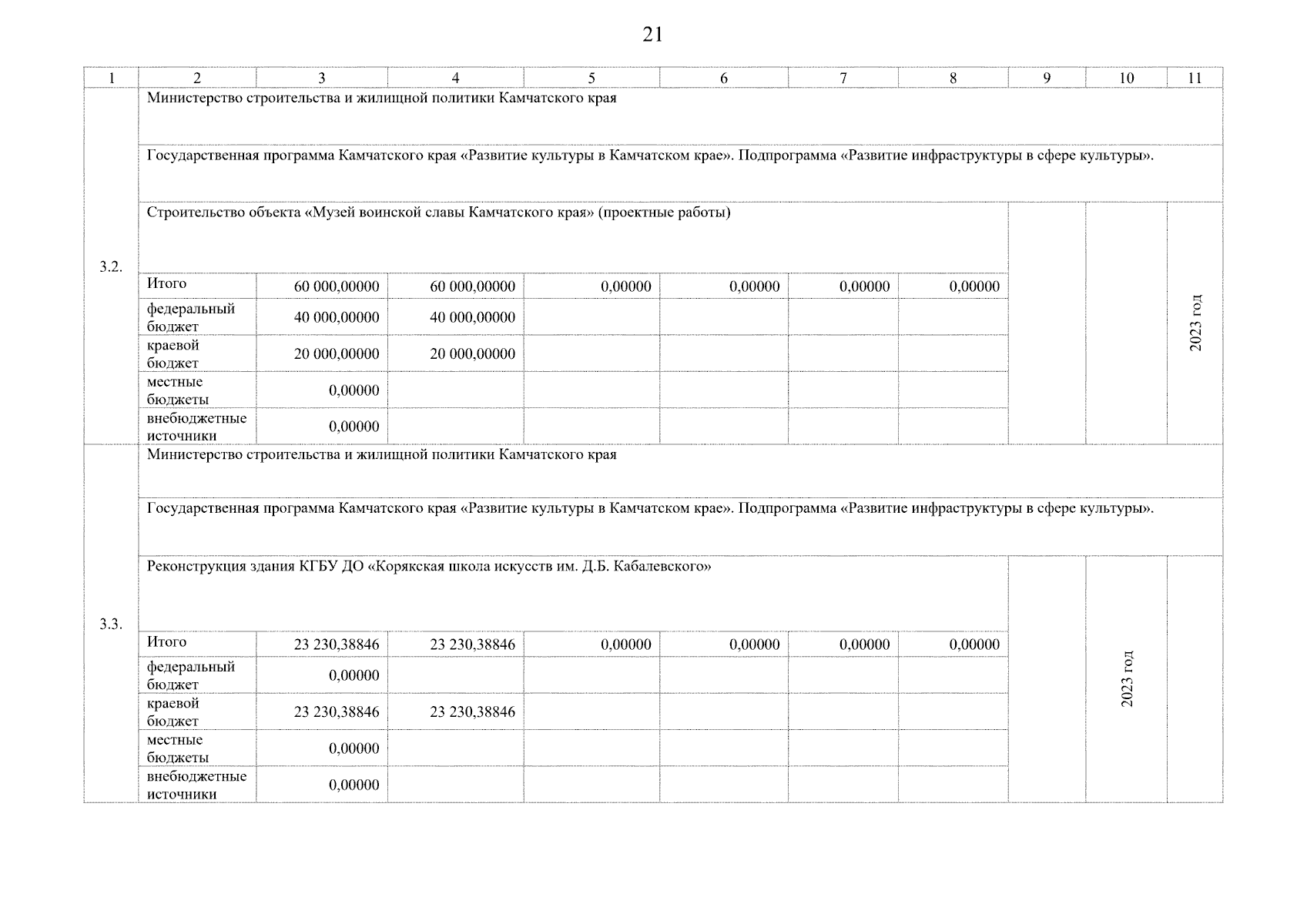 21

| 1 | 2 | 3 | 4 | 5 | 6 | 7 | 8 | 9 | 10 | 11 |
|---|---|---|---|---|---|---|---|---|---|---|
| 3.2. | Министерство строительства и жилищной политики Камчатского края | | | | | | | | | |
| | Государственная программа Камчатского края «Развитие культуры в Камчатском крае». Подпрограмма «Развитие инфраструктуры в сфере культуры». | | | | | | | | | |
| | Строительство объекта «Музей воинской славы Камчатского края» (проектные работы) | | | | | | | | | 2023 год |
| | Итого | 60 000,00000 | 60 000,00000 | 0,00000 | 0,00000 | 0,00000 | 0,00000 | | | |
| | федеральный бюджет | 40 000,00000 | 40 000,00000 | | | | | | | |
| | краевой бюджет | 20 000,00000 | 20 000,00000 | | | | | | | |
| | местные бюджеты | 0,00000 | | | | | | | | |
| | внебюджетные источники | 0,00000 | | | | | | | | |
| 3.3. | Министерство строительства и жилищной политики Камчатского края | | | | | | | | | |
| | Государственная программа Камчатского края «Развитие культуры в Камчатском крае». Подпрограмма «Развитие инфраструктуры в сфере культуры». | | | | | | | | | |
| | Реконструкция здания КГБУ ДО «Корякская школа искусств им. Д.Б. Кабалевского» | | | | | | | | 2023 год | |
| | Итого | 23 230,38846 | 23 230,38846 | 0,00000 | 0,00000 | 0,00000 | 0,00000 | | | |
| | федеральный бюджет | 0,00000 | | | | | | | | |
| | краевой бюджет | 23 230,38846 | 23 230,38846 | | | | | | | |
| | местные бюджеты | 0,00000 | | | | | | | | |
| | внебюджетные источники | 0,00000 | | | | | | | | |